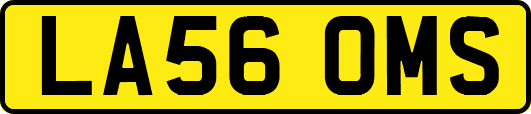 LA56 OMS